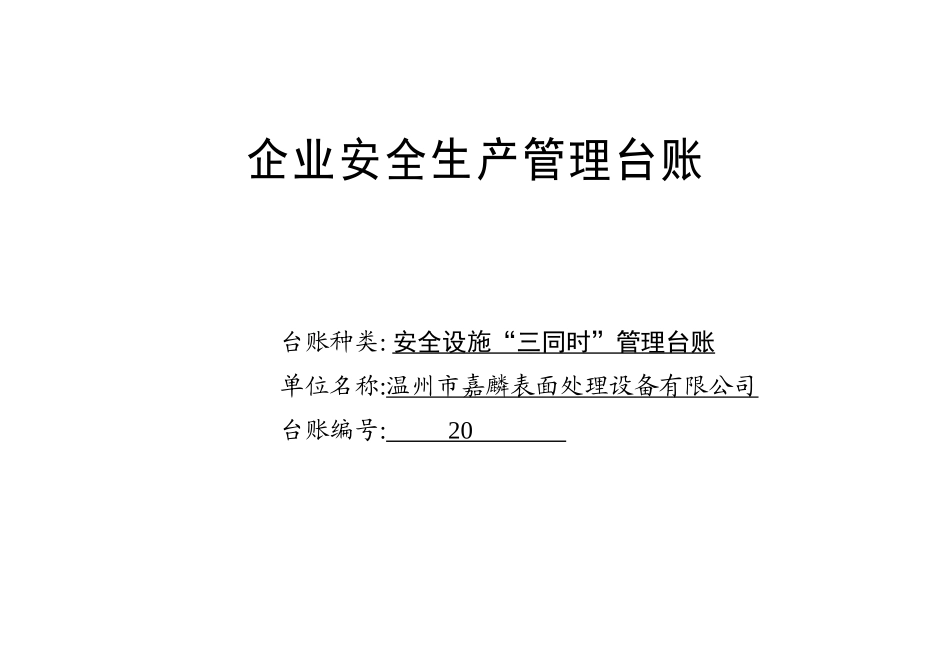 企业安全生产管理台账

台账种类:安全设施“三同时”管理台账

单位名称:温州市嘉麟表面处理设备有限公司

台账编号:20